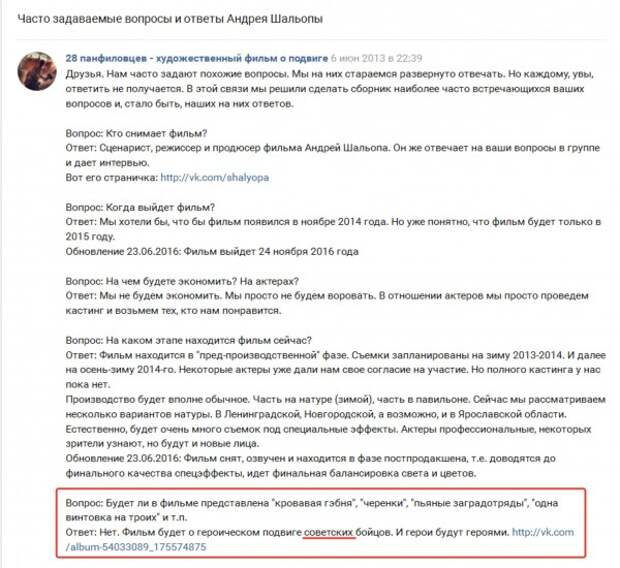 Часто задаваемые вопросы и ответы Андрея Шальопы

28 панфиловцев - художественный фильм о подвиге 6 июн 2013 в 22:39
Друзья. Нам часто задают похожие вопросы. Мы на них стараемся развернуто отвечать. Но каждому, увы, ответить не получается. В этой связи мы решили сделать сборник наиболее часто встречающихся ваших вопросов и, стало быть, наших на них ответов.

Вопрос: Кто снимает фильм?
Ответ: Сценарист, режиссер и продюсер фильма Андрей Шальопа. Он же отвечает на ваши вопросы в группе и дает интервью.
Вот его страничка: http://vk.com/shalyopa

Вопрос: Когда выйдет фильм?
Ответ: Мы хотели бы, что бы фильм появился в ноябре 2014 года. Но уже понятно, что фильм будет только в 2015 году.
Обновление 23.06.2016: Фильм выйдет 24 ноября 2016 года

Вопрос: На чем будете экономить? На актерах?
Ответ: Мы не будем экономить. Мы просто не будем воровать. В отношении актеров мы просто проведем кастинг и возьмем тех, кто нам понравится.

Вопрос: На каком этапе находится фильм сейчас?
Ответ: Фильм находится в "пред-производственной" фазе. Съемки запланированы на зиму 2013-2014. И далее на осень-зиму 2014-го. Некоторые актеры уже дали нам свое согласие на участие. Но полного кастинга у нас пока нет.
Производство будет вполне обычное. Часть на натуре (зимой), часть в павильоне. Сейчас мы рассматриваем несколько вариантов натуры. В Ленинградской, Новгородской, а возможно, и в Ярославской области. Естественно, будет очень много съемок под специальные эффекты. Актеры профессиональные, некоторых зрители узнают, но будут и новые лица.
Обновление 23.06.2016: Фильм снят, озвучен и находится в фазе постпродакшена, т.е. доводятся до финального качества спецэффекты, идет финальная балансировка света и цветов.

Вопрос: Будет ли в фильме представлена "кровавая гэбня", "черенки", "пьяные заградотряды", "одна винтовка на троих" и т.п.
Ответ: Нет. Фильм будет о героическом подвиге советских бойцов. И герои будут героями. http://vk.com/album-54033089_175574875